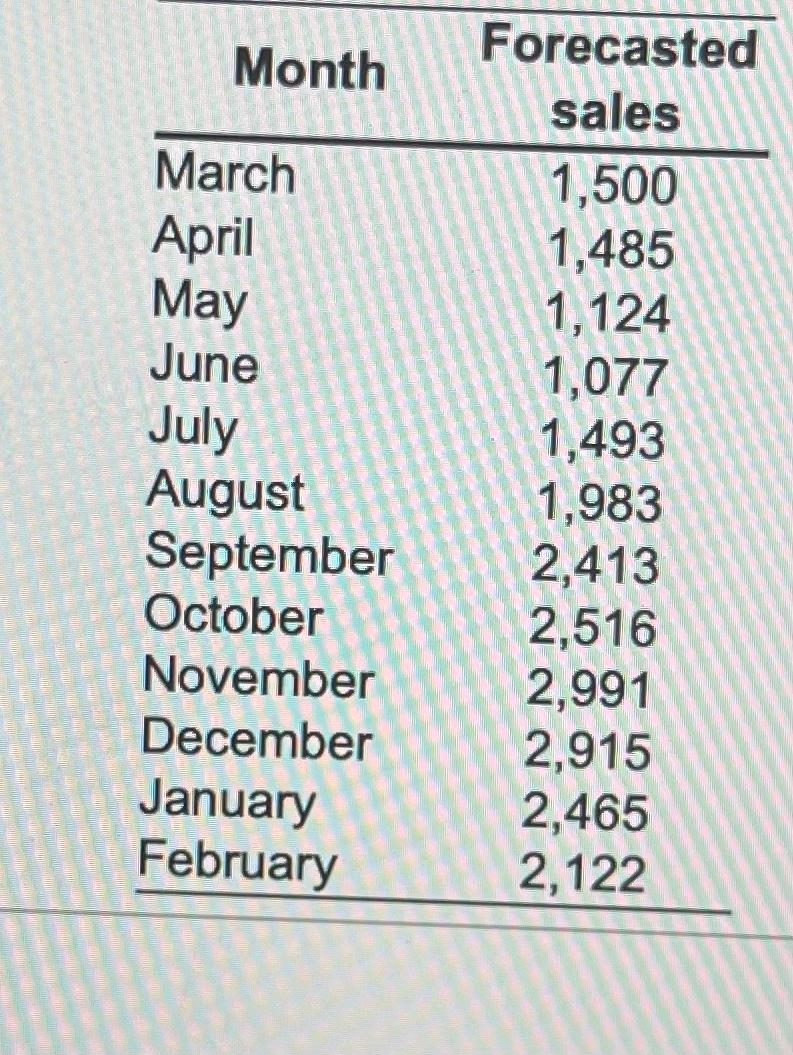 | Month | Forecasted sales |
|---|---|
| March | 1,500 |
| April | 1,485 |
| May | 1,124 |
| June | 1,077 |
| July | 1,493 |
| August | 1,983 |
| September | 2,413 |
| October | 2,516 |
| November | 2,991 |
| December | 2,915 |
| January | 2,465 |
| February | 2,122 |